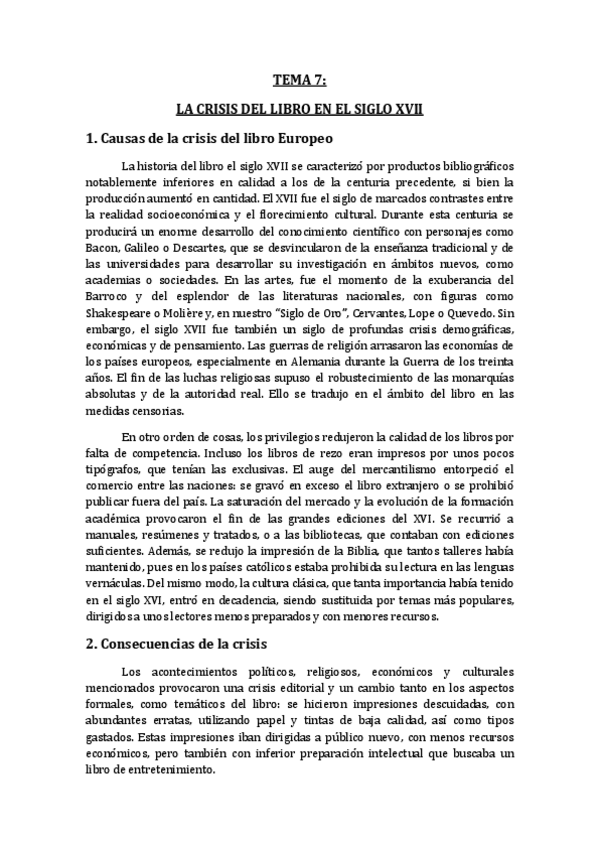 TEMA 7:

LA CRISIS DEL LIBRO EN EL SIGLO XVII

1. Causas de la crisis del libro Europeo

La historia del libro el siglo XVII se caracterizó por productos bibliográficos notablemente inferiores en calidad a los de la centuria precedente, si bien la producción aumentó en cantidad. El XVII fue el siglo de marcados contrastes entre la realidad socioeconómica y el florecimiento cultural. Durante esta centuria se producirá un enorme desarrollo del conocimiento científico con personajes como Bacon, Galileo o Descartes, que se desvincularon de la enseñanza tradicional y de las universidades para desarrollar su investigación en ámbitos nuevos, como academias o sociedades. En las artes, fue el momento de la exuberancia del Barroco y del esplendor de las literaturas nacionales, con figuras como Shakespeare o Molière y, en nuestro "Siglo de Oro", Cervantes, Lope o Quevedo. Sin embargo, el siglo XVII fue también un siglo de profundas crisis demográficas, económicas y de pensamiento. Las guerras de religión arrasaron las economías de los países europeos, especialmente en Alemania durante la Guerra de los treinta años. El fin de las luchas religiosas supuso el robustecimiento de las monarquías absolutas y de la autoridad real. Ello se tradujo en el ámbito del libro en las medidas censorias.

En otro orden de cosas, los privilegios redujeron la calidad de los libros por falta de competencia. Incluso los libros de rezo eran impresos por unos pocos tipógrafos, que tenían las exclusivas. El auge del mercantilismo entorpeció el comercio entre las naciones: se gravó en exceso el libro extranjero o se prohibió publicar fuera del país. La saturación del mercado y la evolución de la formación académica provocaron el fin de las grandes ediciones del XVI. Se recurrió a manuales, resúmenes y tratados, o a las bibliotecas, que contaban con ediciones suficientes. Además, se redujo la impresión de la Biblia, que tantos talleres había mantenido, pues en los países católicos estaba prohibida su lectura en las lenguas vernáculas. Del mismo modo, la cultura clásica, que tanta importancia había tenido en el siglo XVI, entró en decadencia, siendo sustituida por temas más populares, dirigidos a unos lectores menos preparados y con menores recursos.

2. Consecuencias de la crisis

Los acontecimientos políticos, religiosos, económicos y culturales mencionados provocaron una crisis editorial y un cambio tanto en los aspectos formales, como temáticos del libro: se hicieron impresiones descuidadas, con abundantes erratas, utilizando papel y tintas de baja calidad, así como tipos gastados. Estas impresiones iban dirigidas a público nuevo, con menos recursos económicos, pero también con inferior preparación intelectual que buscaba un libro de entretenimiento.